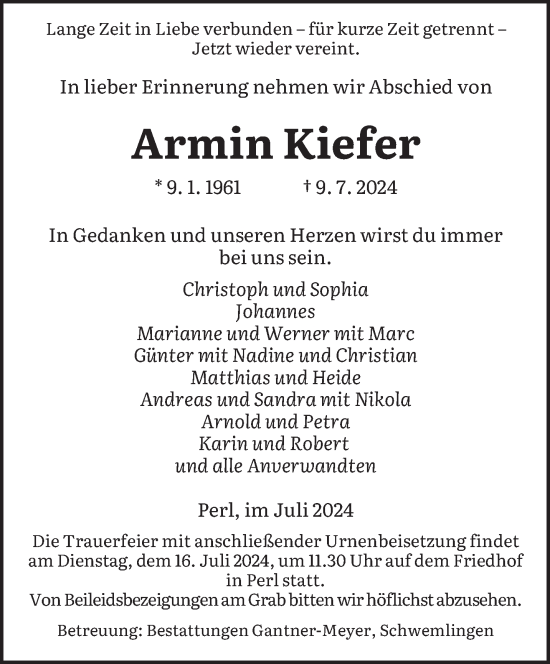 Lange Zeit in Liebe verbunden – für kurze Zeit getrennt – Jetzt wieder vereint.

In lieber Erinnerung nehmen wir Abschied von

Armin Kiefer

* 9. 1. 1961 † 9. 7. 2024

In Gedanken und unseren Herzen wirst du immer bei uns sein.

Christoph und Sophia
Johannes
Marianne und Werner mit Marc
Günter mit Nadine und Christian
Matthias und Heide
Andreas und Sandra mit Nikola
Arnold und Petra
Karin und Robert
und alle Anverwandten

Perl, im Juli 2024

Die Trauerfeier mit anschließender Urnenbeisetzung findet am Dienstag, dem 16. Juli 2024, um 11.30 Uhr auf dem Friedhof in Perl statt.
Von Beileidsbezeigungen am Grab bitten wir höflichst abzusehen.

Betreuung: Bestattungen Gantner-Meyer, Schwemlingen